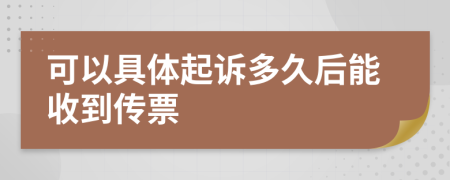 可以具体起诉多久后能收到传票